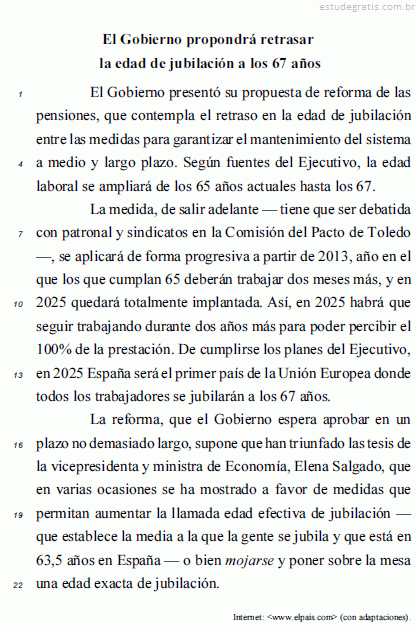 estudegratis.com.br

El Gobierno propondrá retrasar la edad de jubilación a los 67 años

1 El Gobierno presentó su propuesta de reforma de las pensiones, que contempla el retraso en la edad de jubilación entre las medidas para garantizar el mantenimiento del sistema 4 a medio y largo plazo. Según fuentes del Ejecutivo, la edad laboral se ampliará de los 65 años actuales hasta los 67.

La medida, de salir adelante — tiene que ser debatida 7 con patronal y sindicatos en la Comisión del Pacto de Toledo —, se aplicará de forma progresiva a partir de 2013, año en el que los que cumplan 65 deberán trabajar dos meses más, y en 10 2025 quedará totalmente implantada. Así, en 2025 habrá que seguir trabajando durante dos años más para poder percibir el 100% de la prestación. De cumplirse los planes del Ejecutivo, 13 en 2025 España será el primer país de la Unión Europea donde todos los trabajadores se jubilarán a los 67 años.

La reforma, que el Gobierno espera aprobar en un 16 plazo no demasiado largo, supone que han triunfado las tesis de la vicepresidenta y ministra de Economía, Elena Salgado, que en varias ocasiones se ha mostrado a favor de medidas que 19 permitan aumentar la llamada edad efectiva de jubilación — que establece la media a la que la gente se jubila y que está en 63,5 años en España — o bien mojarse y poner sobre la mesa 22 una edad exacta de jubilación.

Internet: <www.elpais.com> (con adaptaciones).